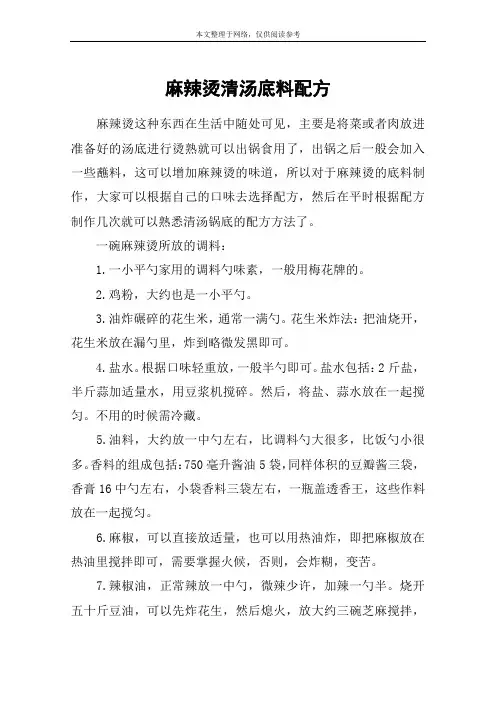 本文整理于网络，仅供阅读参考

麻辣烫清汤底料配方

麻辣烫这种东西在生活中随处可见，主要是将菜或者肉放进准备好的汤底进行烫熟就可以出锅食用了，出锅之后一般会加入一些蘸料，这可以增加麻辣烫的味道，所以对于麻辣烫的底料制作，大家可以根据自己的口味去选择配方，然后在平时根据配方制作几次就可以熟悉清汤锅底的配方方法了。

一碗麻辣烫所放的调料：

1.一小平勺家用的调料勺味素，一般用梅花牌的。

2.鸡粉，大约也是一小平勺。

3.油炸碾碎的花生米，通常一满勺。花生米炸法：把油烧开，花生米放在漏勺里，炸到略微发黑即可。

4.盐水。根据口味轻重放，一般半勺即可。盐水包括：2斤盐，半斤蒜加适量水，用豆浆机搅碎。然后，将盐、蒜水放在一起搅匀。不用的时候需冷藏。

5.油料，大约放一中勺左右，比调料勺大很多，比饭勺小很多。香料的组成包括：750毫升酱油5袋，同样体积的豆瓣酱三袋，香膏16中勺左右，小袋香料三袋左右，一瓶盖透香王，这些作料放在一起搅匀。

6.麻椒，可以直接放适量，也可以用热油炸，即把麻椒放在热油里搅拌即可，需要掌握火候，否则，会炸糊，变苦。

7.辣椒油，正常辣放一中勺，微辣少许，加辣一勺半。烧开五十斤豆油，可以先炸花生，然后熄火，放大约三碗芝麻搅拌，